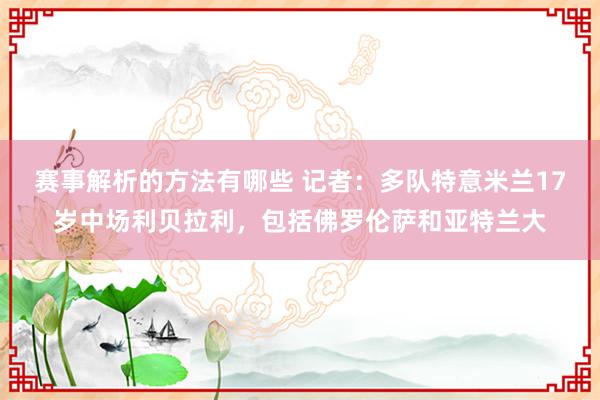 赛事解析的方法有哪些 记者：多队特意米兰17岁中场利贝拉利，包括佛罗伦萨和亚特兰大